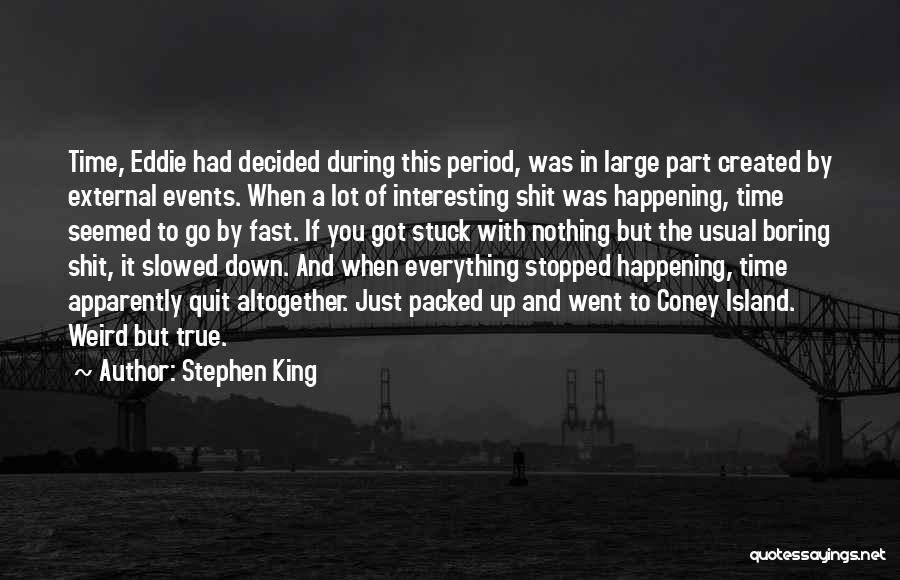 Time, Eddie had decided during this period, was in large part created by external events. When a lot of interesting shit was happening, time seemed to go by fast. If you got stuck with nothing but the usual boring shit, it slowed down. And when everything stopped happening, time apparently quit altogether. Just packed up and went to Coney Island. Weird but true.

~ Author: Stephen King

quotessayings.net